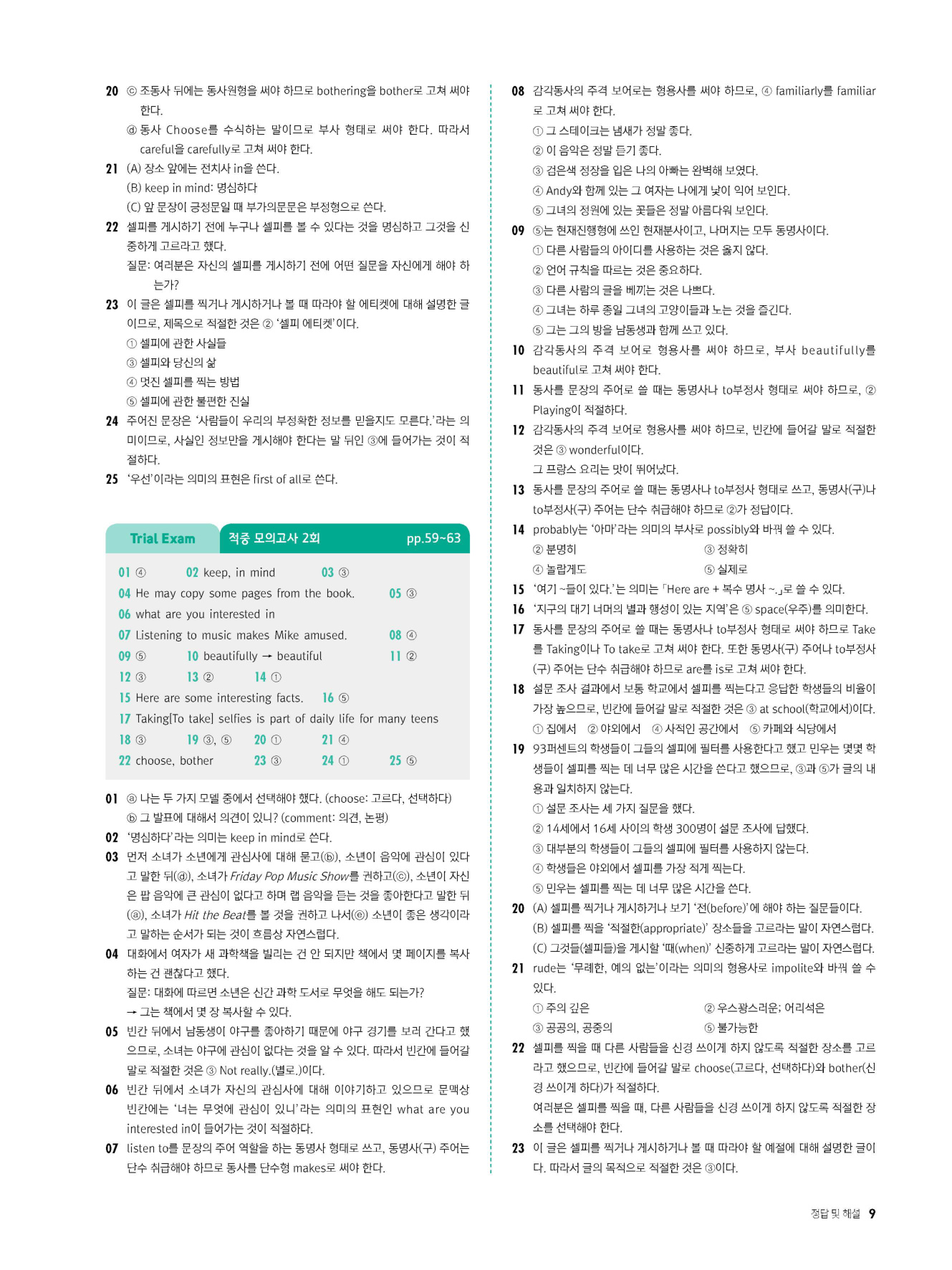 20 ⓒ 조동사 뒤에는 동사원형을 써야 하므로 bothering을 bother로 고쳐 써야 한다.
ⓓ 동사 Choose를 수식하는 말이므로 부사 형태로 써야 한다. 따라서 careful을 carefully로 고쳐 써야 한다.
21 (A) 장소 앞에는 전치사 in을 쓴다.
(B) keep in mind: 명심하다
(C) 앞 문장이 긍정문일 때 부가의문문은 부정형으로 쓴다.
22 셀피를 게시하기 전에 누구나 셀피를 볼 수 있다는 것을 명심하고 그것을 신중하게 고르라고 했다.
질문: 여러분은 자신의 셀피를 게시하기 전에 어떤 질문을 자신에게 해야 하는가?
23 이 글은 셀피를 찍거나 게시하거나 볼 때 따라야 할 에티켓에 대해 설명한 글이므로, 제목으로 적절한 것은 ② '셀피 에티켓'이다.
① 셀피에 관한 사실들
③ 셀피와 당신의 삶
④ 멋진 셀피를 찍는 방법
⑤ 셀피에 관한 불편한 진실
24 주어진 문장은 '사람들이 우리의 부정확한 정보를 믿을지도 모른다.'라는 의미이므로, 사실인 정보만을 게시해야 한다는 말 뒤인 ③에 들어가는 것이 적절하다.
25 '우선'이라는 의미의 표현은 first of all로 쓴다.

Trial Exam 적중 모의고사 2회 pp.59~63

01 ④ 02 keep, in mind 03 ③
04 He may copy some pages from the book. 05 ③
06 what are you interested in
07 Listening to music makes Mike amused. 08 ④
09 ⑤ 10 beautifully → beautiful 11 ②
12 ③ 13 ② 14 ①
15 Here are some interesting facts. 16 ⑤
17 Taking[To take] selfies is part of daily life for many teens
18 ③ 19 ③, ⑤ 20 ① 21 ④
22 choose, bother 23 ③ 24 ① 25 ⑤

01 ⓐ 나는 두 가지 모델 중에서 선택해야 했다. (choose: 고르다, 선택하다)
ⓑ 그 발표에 대해서 의견이 있니? (comment: 의견, 논평)
02 '명심하다'라는 의미는 keep in mind로 쓴다.
03 먼저 소녀가 소년에게 관심사에 대해 묻고(ⓑ), 소년이 음악에 관심이 있다고 말한 뒤(ⓓ), 소녀가 Friday Pop Music Show를 권하고(ⓒ), 소년이 자신은 팝 음악에 큰 관심이 없다고 하며 랩 음악을 듣는 것을 좋아한다고 말한 뒤(ⓐ), 소녀가 Hit the Beat를 볼 것을 권하고 나서(ⓔ) 소년이 좋은 생각이라고 말하는 순서가 되는 것이 흐름상 자연스럽다.
04 대화에서 여자가 새 과학책을 빌리는 건 안 되지만 책에서 몇 페이지를 복사하는 건 괜찮다고 했다.
질문: 대화에 따르면 소년은 신간 과학 도서로 무엇을 해도 되는가?
→ 그는 책에서 몇 장 복사할 수 있다.
05 빈칸 뒤에서 남동생이 야구를 좋아하기 때문에 야구 경기를 보러 간다고 했으므로, 소녀는 야구에 관심이 없다는 것을 알 수 있다. 따라서 빈칸에 들어갈 말로 적절한 것은 ③ Not really.(별로.)이다.
06 빈칸 뒤에서 소녀가 자신의 관심사에 대해 이야기하고 있으므로 문맥상 빈칸에는 '너는 무엇에 관심이 있니'라는 의미의 표현인 what are you interested in이 들어가는 것이 적절하다.
07 listen to를 문장의 주어 역할을 하는 동명사 형태로 쓰고, 동명사(구) 주어는 단수 취급해야 하므로 동사를 단수형 makes로 써야 한다.

08 감각동사의 주격 보어로는 형용사를 써야 하므로, ④ familiarly를 familiar로 고쳐 써야 한다.
① 그 스테이크는 냄새가 정말 좋다.
② 이 음악은 정말 듣기 좋다.
③ 검은색 정장을 입은 나의 아빠는 완벽해 보였다.
④ Andy와 함께 있는 그 여자는 나에게 낯이 익어 보인다.
⑤ 그녀의 정원에 있는 꽃들은 정말 아름다워 보인다.
09 ⑤는 현재진행형에 쓰인 현재분사이고, 나머지는 모두 동명사이다.
① 다른 사람들의 아이디를 사용하는 것은 옳지 않다.
② 언어 규칙을 따르는 것은 중요하다.
③ 다른 사람의 글을 베끼는 것은 나쁘다.
④ 그녀는 하루 종일 그녀의 고양이들과 노는 것을 즐긴다.
⑤ 그는 그의 방을 남동생과 함께 쓰고 있다.
10 감각동사의 주격 보어로 형용사를 써야 하므로, 부사 beautifully를 beautiful로 고쳐 써야 한다.
11 동사를 문장의 주어로 쓸 때는 동명사나 to부정사 형태로 써야 하므로, ② Playing이 적절하다.
12 감각동사의 주격 보어로 형용사를 써야 하므로, 빈칸에 들어갈 말로 적절한 것은 ③ wonderful이다.
그 프랑스 요리는 맛이 뛰어났다.
13 동사를 문장의 주어로 쓸 때는 동명사나 to부정사 형태로 쓰고, 동명사(구)나 to부정사(구) 주어는 단수 취급해야 하므로 ②가 정답이다.
14 probably는 '아마'라는 의미의 부사로 possibly와 바꿔 쓸 수 있다.
② 분명히 ③ 정확히
④ 놀랍게도 ⑤ 실제로
15 '여기 ~들이 있다.'는 의미는 「Here are + 복수 명사 ~.」로 쓸 수 있다.
16 '지구의 대기 너머의 별과 행성이 있는 지역'은 ⑤ space(우주)를 의미한다.
17 동사를 문장의 주어로 쓸 때는 동명사나 to부정사 형태로 써야 하므로 Take를 Taking이나 To take로 고쳐 써야 한다. 또한 동명사(구) 주어나 to부정사(구) 주어는 단수 취급해야 하므로 are를 is로 고쳐 써야 한다.
18 설문 조사 결과에서 보통 학교에서 셀피를 찍는다고 응답한 학생들의 비율이 가장 높으므로, 빈칸에 들어갈 말로 적절한 것은 ③ at school(학교에서)이다.
① 집에서 ② 야외에서 ④ 사적인 공간에서 ⑤ 카페와 식당에서
19 93퍼센트의 학생들이 그들의 셀피에 필터를 사용한다고 했고 민우는 몇몇 학생들이 셀피를 찍는 데 너무 많은 시간을 쓴다고 했으므로, ③과 ⑤가 글의 내용과 일치하지 않는다.
① 설문 조사는 세 가지 질문을 했다.
② 14세에서 16세 사이의 학생 300명이 설문 조사에 답했다.
③ 대부분의 학생들이 그들의 셀피에 필터를 사용하지 않는다.
④ 학생들은 야외에서 셀피를 가장 적게 찍는다.
⑤ 민우는 셀피를 찍는 데 너무 많은 시간을 쓴다.
20 (A) 셀피를 찍거나 게시하거나 보기 '전(before)'에 해야 하는 질문들이다.
(B) 셀피를 찍을 '적절한(appropriate)' 장소들을 고르라는 말이 자연스럽다.
(C) 그것들(셀피들)을 게시할 '때(when)' 신중하게 고르라는 말이 자연스럽다.
21 rude는 '무례한, 예의 없는'이라는 의미의 형용사로 impolite와 바꿔 쓸 수 있다.
① 주의 깊은 ② 우스꽝스러운; 어리석은
③ 공공의, 공중의 ⑤ 불가능한
22 셀피를 찍을 때 다른 사람들을 신경 쓰이게 하지 않도록 적절한 장소를 고르라고 했으므로, 빈칸에 들어갈 말로 choose(고르다, 선택하다)와 bother(신경 쓰이게 하다)가 적절하다.
여러분은 셀피를 찍을 때, 다른 사람들을 신경 쓰이게 하지 않도록 적절한 장소를 선택해야 한다.
23 이 글은 셀피를 찍거나 게시하거나 볼 때 따라야 할 예절에 대해 설명한 글이다. 따라서 글의 목적으로 적절한 것은 ③이다.

정답 및 해설 9